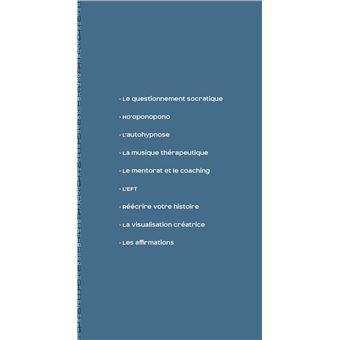 - Le questionnement socratique

- Ho'oponopono

- L'autohypnose

- La musique thérapeutique

- Le mentorat et le coaching

- L'EFT

- Réécrire votre histoire

- La visualisation créatrice

- Les affirmations